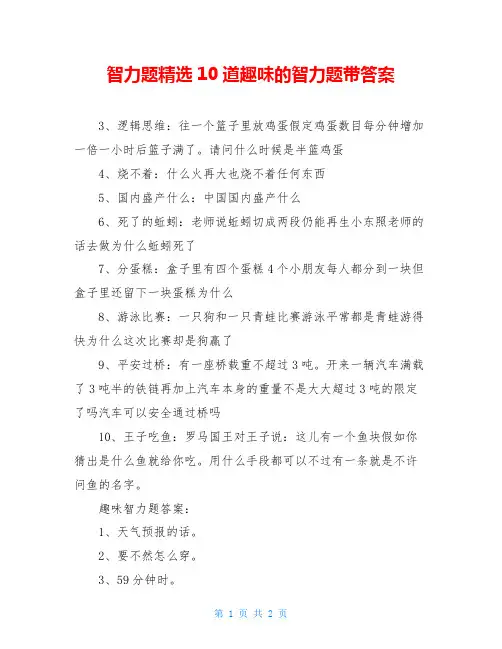 智力题精选 10 道趣味的智力题带答案

3、逻辑思维：往一个篮子里放鸡蛋假定鸡蛋数目每分钟增加一倍一小时后篮子满了。请问什么时候是半篮鸡蛋

4、烧不着：什么火再大也烧不着任何东西

5、国内盛产什么：中国国内盛产什么

6、死了的蚯蚓：老师说蚯蚓切成两段仍能再生小东照老师的话去做为什么蚯蚓死了

7、分蛋糕：盒子里有四个蛋糕 4 个小朋友每人都分到一块但盒子里还留下一块蛋糕为什么

8、游泳比赛：一只狗和一只青蛙比赛游泳平常都是青蛙游得快为什么这次比赛却是狗赢了

9、平安过桥：有一座桥载重不超过 3 吨。开来一辆汽车满载了 3 吨半的铁链再加上汽车本身的重量不是大大超过 3 吨的限定了吗汽车可以安全通过桥吗

10、王子吃鱼：罗马国王对王子说：这儿有一个鱼块假如你猜出是什么鱼就给你吃。用什么手段都可以不过有一条就是不许问鱼的名字。

趣味智力题答案：

1、天气预报的话。

2、要不然怎么穿。

3、59 分钟时。

第 1 页 共 2 页